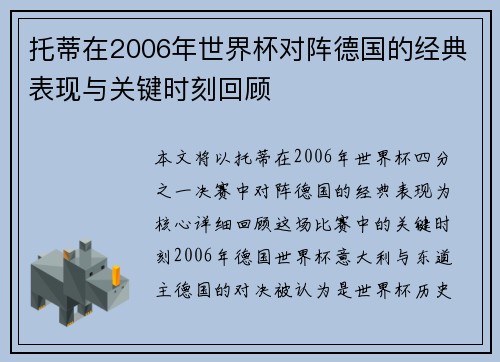 托蒂在2006年世界杯对阵德国的经典表现与关键时刻回顾

本文将以托蒂在2006年世界杯四分之一决赛中对阵德国的经典表现为核心详细回顾这场比赛中的关键时刻2006年德国世界杯意大利与东道主德国的对决被认为是世界杯历史